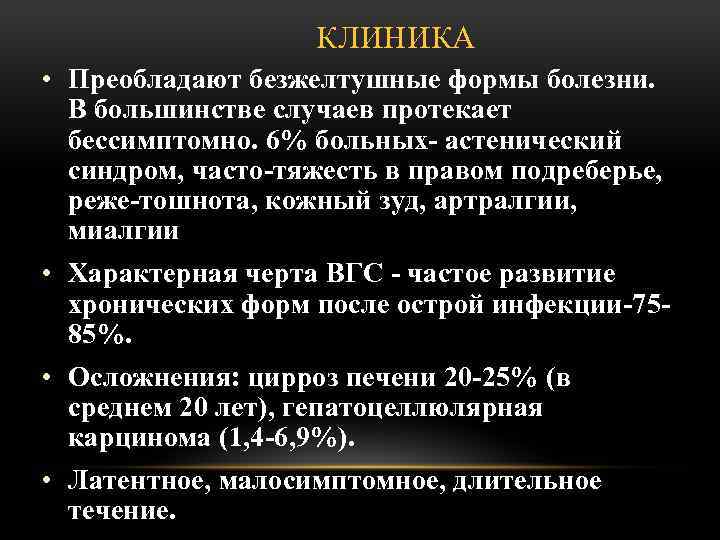 КЛИНИКА

• Преобладают безжелтушные формы болезни. В большинстве случаев протекает бессимптомно. 6% больных- астенический синдром, часто-тяжесть в правом подреберье, реже-тошнота, кожный зуд, артралгии, миалгии

• Характерная черта ВГС - частое развитие хронических форм после острой инфекции-75-85%.

• Осложнения: цирроз печени 20-25% (в среднем 20 лет), гепатоцеллюлярная карцинома (1,4-6,9%).

• Латентное, малосимптомное, длительное течение.